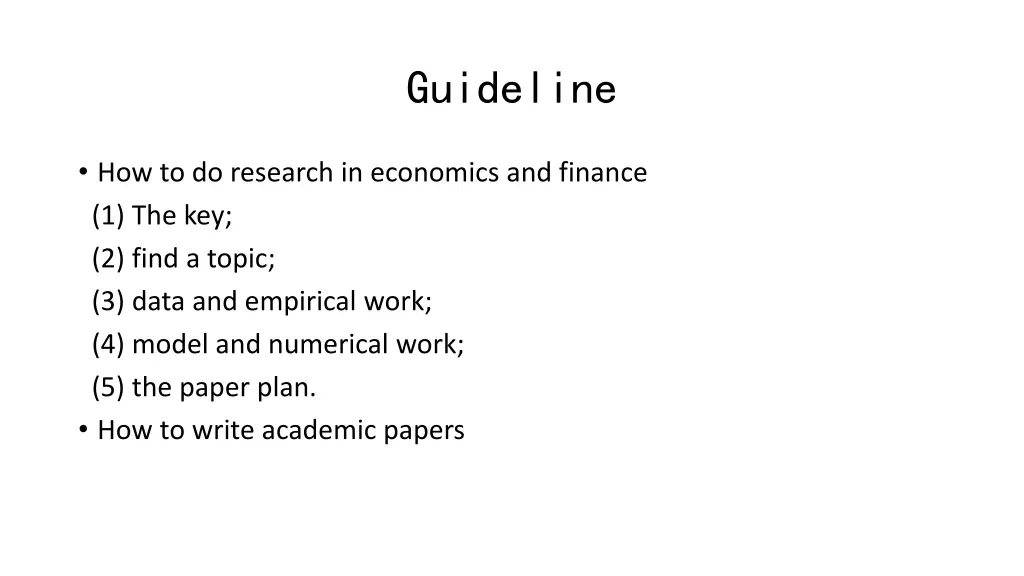 Guideline

• How to do research in economics and finance
(1) The key;
(2) find a topic;
(3) data and empirical work;
(4) model and numerical work;
(5) the paper plan.
• How to write academic papers